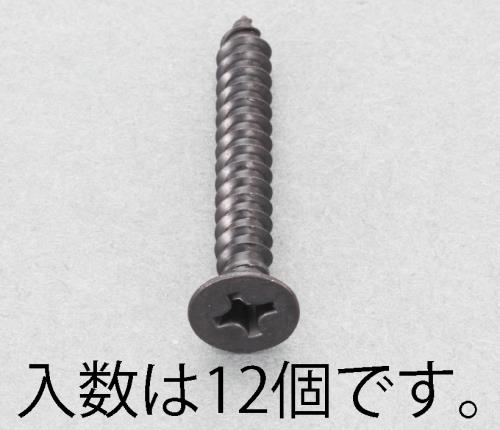 入数は12個です。